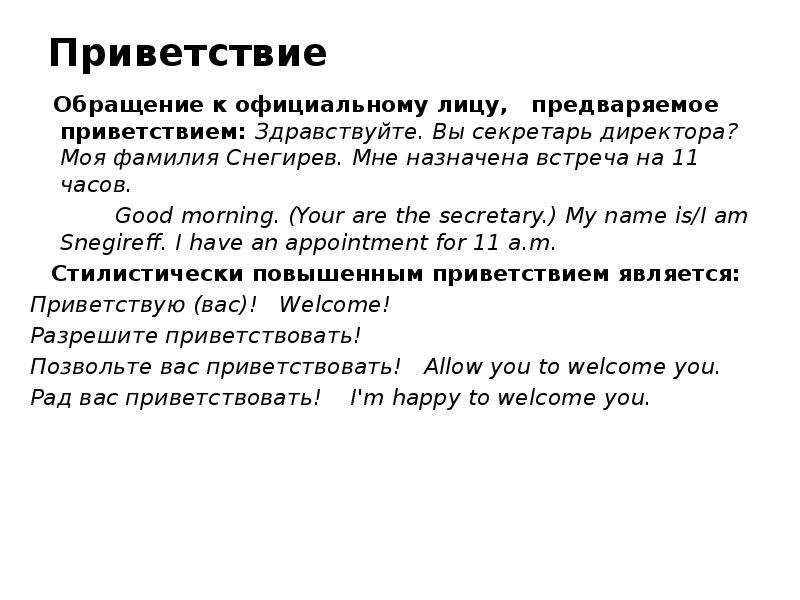 Приветствие

Обращение к официальному лицу, предваряемое приветствием: Здравствуйте. Вы секретарь директора? Моя фамилия Снегирев. Мне назначена встреча на 11 часов.

Good morning. (Your are the secretary.) My name is/I am Snegireff. I have an appointment for 11 a.m.

Стилистически повышенным приветствием является:

Приветствую (вас)! Welcome!

Разрешите приветствовать!

Позвольте вас приветствовать! Allow you to welcome you.

Рад вас приветствовать! I'm happy to welcome you.